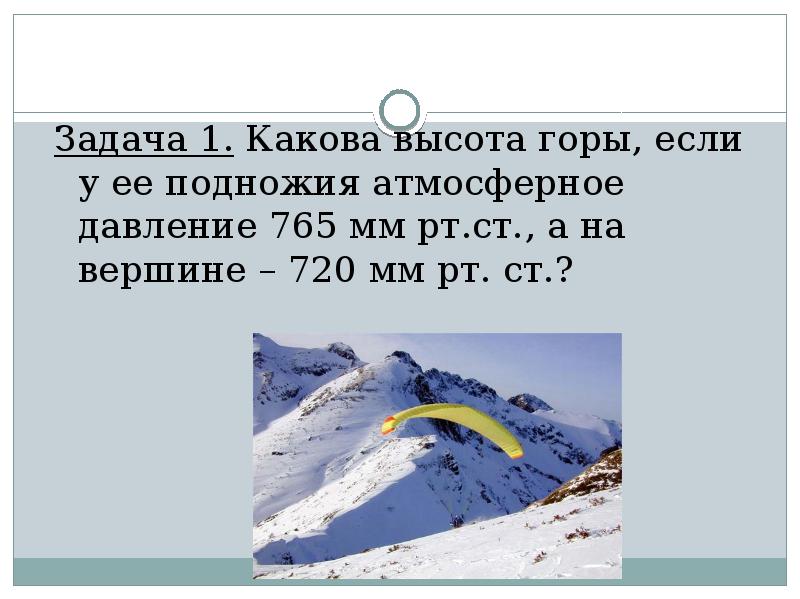 Задача 1. Какова высота горы, если у ее подножия атмосферное давление 765 мм рт.ст., а на вершине – 720 мм рт. ст.?